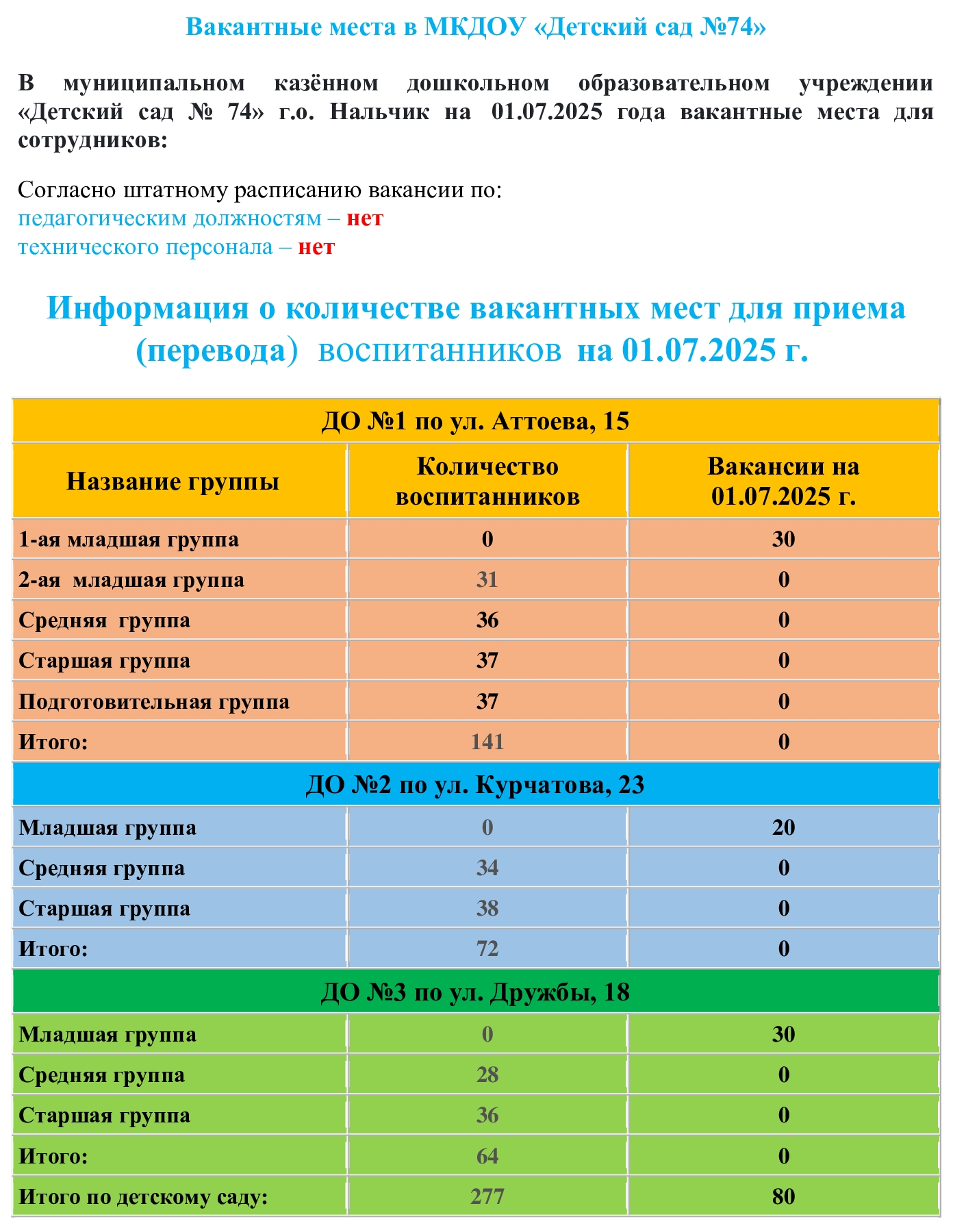 Вакантные места в МКДОУ «Детский сад №74»

В муниципальном казённом дошкольном образовательном учреждении «Детский сад № 74» г.о. Нальчик на 01.07.2025 года вакантные места для сотрудников:

Согласно штатному расписанию вакансии по:
педагогическим должностям – нет
технического персонала – нет

Информация о количестве вакантных мест для приема (перевода) воспитанников на 01.07.2025 г.

| ДО №1 по ул. Аттоева, 15 | | |
|---|---|---|
| Название группы | Количество воспитанников | Вакансии на 01.07.2025 г. |
| 1-ая младшая группа | 0 | 30 |
| 2-ая младшая группа | 31 | 0 |
| Средняя группа | 36 | 0 |
| Старшая группа | 37 | 0 |
| Подготовительная группа | 37 | 0 |
| Итого: | 141 | 0 |
| ДО №2 по ул. Курчатова, 23 | | |
| Младшая группа | 0 | 20 |
| Средняя группа | 34 | 0 |
| Старшая группа | 38 | 0 |
| Итого: | 72 | 0 |
| ДО №3 по ул. Дружбы, 18 | | |
| Младшая группа | 0 | 30 |
| Средняя группа | 28 | 0 |
| Старшая группа | 36 | 0 |
| Итого: | 64 | 0 |
| Итого по детскому саду: | 277 | 80 |